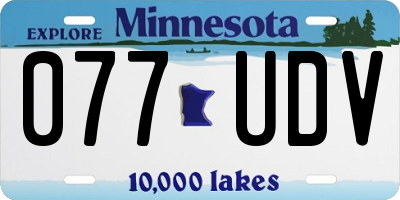 EXPLORE Minnesota

077 UDV

10,000 lakes